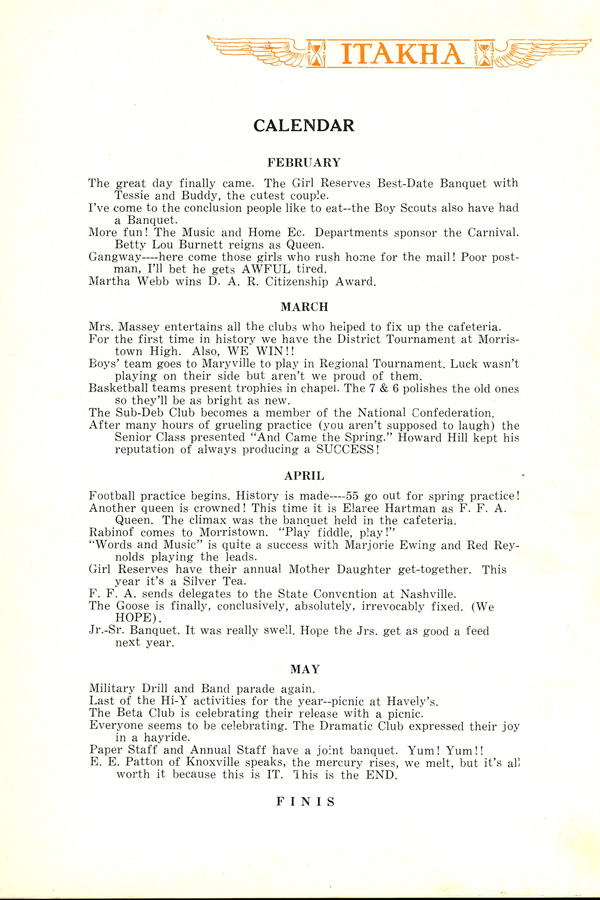 ITAKHA

CALENDAR

FEBRUARY

The great day finally came. The Girl Reserves Best-Date Banquet with Tessie and Buddy, the cutest couple.
I've come to the conclusion people like to eat--the Boy Scouts also have had a Banquet.
More fun! The Music and Home Ec. Departments sponsor the Carnival. Betty Lou Burnett reigns as Queen.
Gangway----here come those girls who rush home for the mail! Poor postman, I'll bet he gets AWFUL tired.
Martha Webb wins D. A. R. Citizenship Award.

MARCH

Mrs. Massey entertains all the clubs who helped to fix up the cafeteria.
For the first time in history we have the District Tournament at Morristown High. Also, WE WIN!!
Boys' team goes to Maryville to play in Regional Tournament. Luck wasn't playing on their side but aren't we proud of them.
Basketball teams present trophies in chapel. The 7 & 6 polishes the old ones so they'll be as bright as new.
The Sub-Deb Club becomes a member of the National Confederation.
After many hours of grueling practice (you aren't supposed to laugh) the Senior Class presented "And Came the Spring." Howard Hill kept his reputation of always producing a SUCCESS!

APRIL

Football practice begins. History is made----55 go out for spring practice!
Another queen is crowned! This time it is Elaree Hartman as F. F. A. Queen. The climax was the banquet held in the cafeteria.
Rabinof comes to Morristown. "Play fiddle, play!"
"Words and Music" is quite a success with Marjorie Ewing and Red Reynolds playing the leads.
Girl Reserves have their annual Mother Daughter get-together. This year it's a Silver Tea.
F. F. A. sends delegates to the State Convention at Nashville.
The Goose is finally, conclusively, absolutely, irrevocably fixed. (We HOPE).
Jr.-Sr. Banquet. It was really swell. Hope the Jrs. get as good a feed next year.

MAY

Military Drill and Band parade again.
Last of the Hi-Y activities for the year--picnic at Havely's.
The Beta Club is celebrating their release with a picnic.
Everyone seems to be celebrating. The Dramatic Club expressed their joy in a hayride.
Paper Staff and Annual Staff have a joint banquet. Yum! Yum!!
E. E. Patton of Knoxville speaks, the mercury rises, we melt, but it's all worth it because this is IT. This is the END.

FINIS